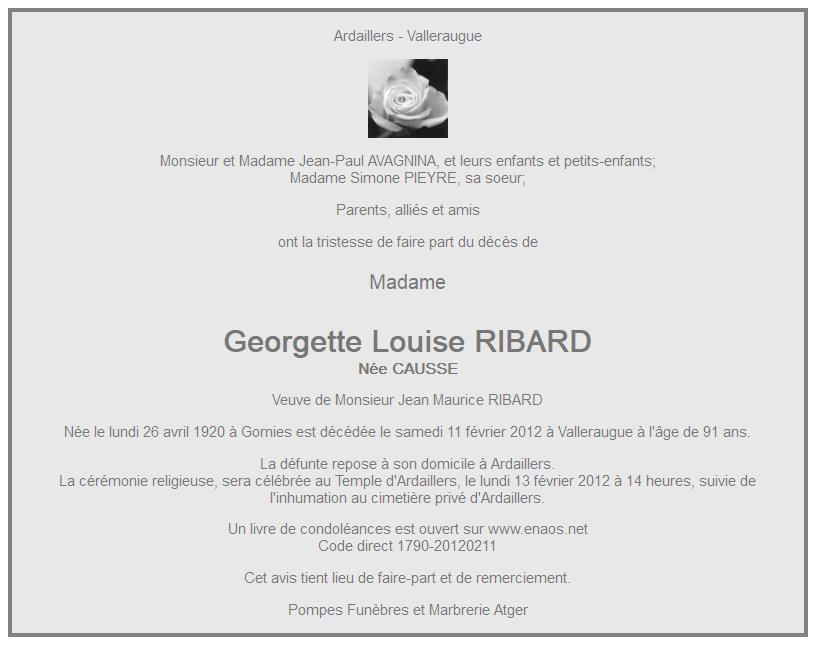 Ardaillers - Valleraugue

Monsieur et Madame Jean-Paul AVAGNINA, et leurs enfants et petits-enfants;
Madame Simone PIEYRE, sa soeur;

Parents, alliés et amis

ont la tristesse de faire part du décès de

Madame

Georgette Louise RIBARD
Née CAUSSE

Veuve de Monsieur Jean Maurice RIBARD

Née le lundi 26 avril 1920 à Gornies est décédée le samedi 11 février 2012 à Valleraugue à l'âge de 91 ans.

La défunte repose à son domicile à Ardaillers.
La cérémonie religieuse, sera célébrée au Temple d'Ardaillers, le lundi 13 février 2012 à 14 heures, suivie de l'inhumation au cimetière privé d'Ardaillers.

Un livre de condoléances est ouvert sur www.enaos.net
Code direct 1790-20120211

Cet avis tient lieu de faire-part et de remerciement.

Pompes Funèbres et Marbrerie Atger